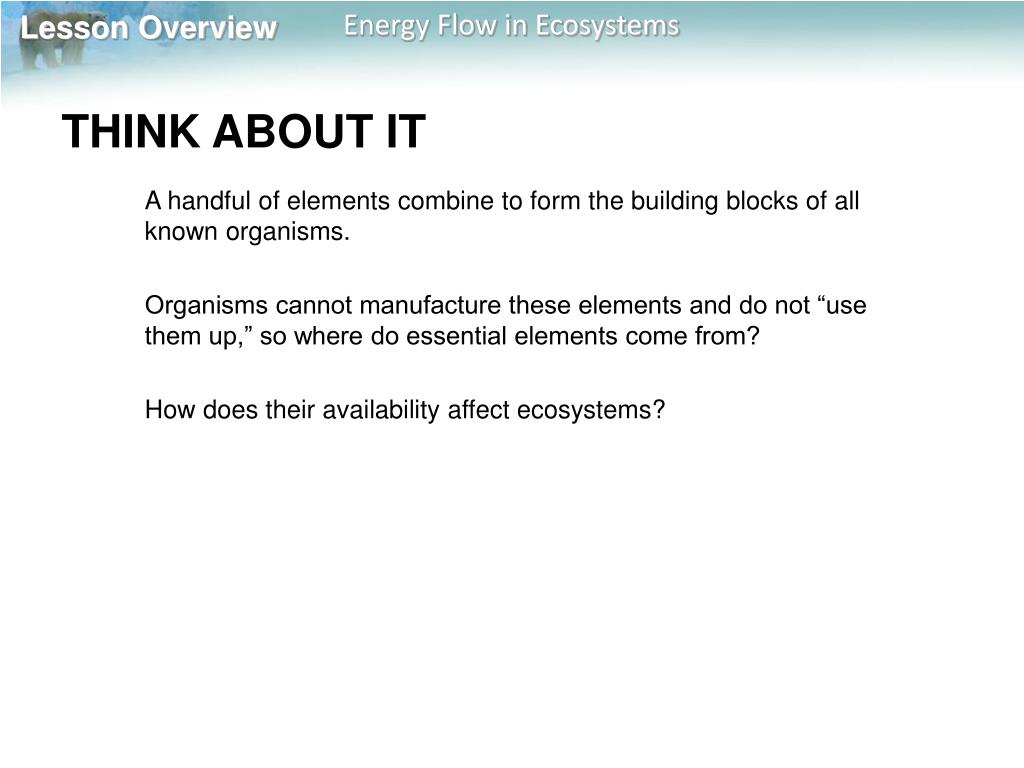 Lesson Overview

Energy Flow in Ecosystems

THINK ABOUT IT

A handful of elements combine to form the building blocks of all known organisms.

Organisms cannot manufacture these elements and do not “use them up,” so where do essential elements come from?

How does their availability affect ecosystems?